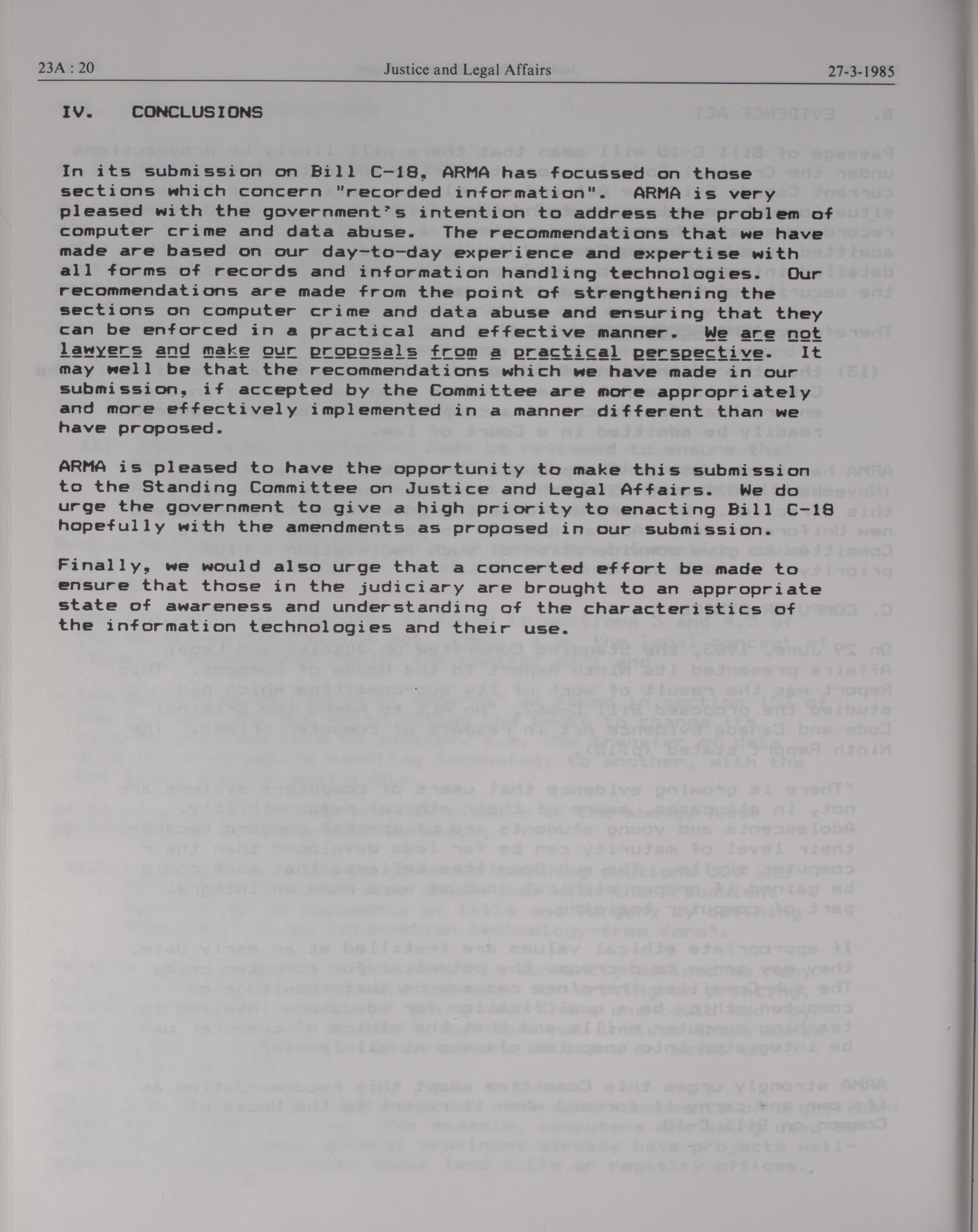 23A : 20 Justice and Legal Affairs 27-3-1985

IV. CONCLUSIONS

In its submission on Bill C-18, ARMA has focussed on those sections which concern "recorded information". ARMA is very pleased with the government's intention to address the problem of computer crime and data abuse. The recommendations that we have made are based on our day-to-day experience and expertise with all forms of records and information handling technologies. Our recommendations are made from the point of strengthening the sections on computer crime and data abuse and ensuring that they can be enforced in a practical and effective manner. We are not lawyers and make our proposals from a practical perspective. It may well be that the recommendations which we have made in our submission, if accepted by the Committee are more appropriately and more effectively implemented in a manner different than we have proposed.

ARMA is pleased to have the opportunity to make this submission to the Standing Committee on Justice and Legal Affairs. We do urge the government to give a high priority to enacting Bill C-18 hopefully with the amendments as proposed in our submission.

Finally, we would also urge that a concerted effort be made to ensure that those in the judiciary are brought to an appropriate state of awareness and understanding of the characteristics of the information technologies and their use.